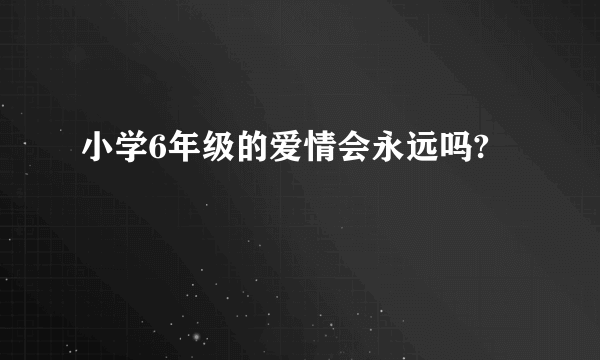 小学6年级的爱情会永远吗?